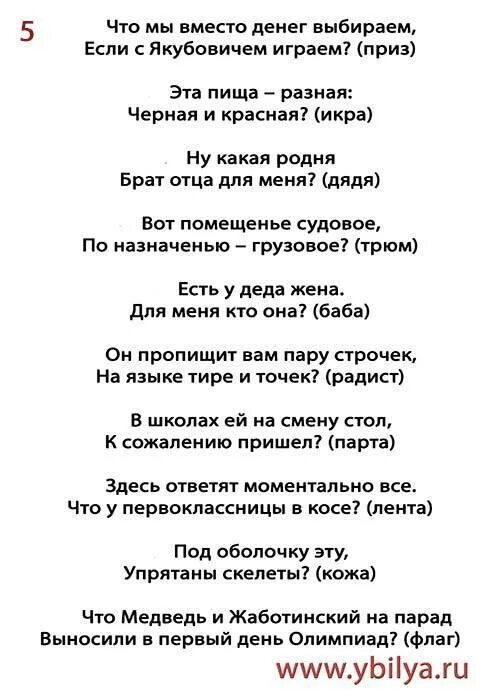 5

Что мы вместо денег выбираем, Если с Якубовичем играем? (приз)

Эта пища – разная: Черная и красная? (икра)

Ну какая родня Брат отца для меня? (дядя)

Вот помещенье судовое, По назначенью – грузовое? (трюм)

Есть у деда жена. Для меня кто она? (баба)

Он пропищит вам пару строчек, На языке тире и точек? (радист)

В школах ей на смену стол, К сожалению пришел? (парта)

Здесь ответят моментально все. Что у первоклассницы в косе? (лента)

Под оболочку эту, Упрятаны скелеты? (кожа)

Что Медведь и Жаботинский на парад Выносили в первый день Олимпиад? (флаг)

www.ybilya.ru